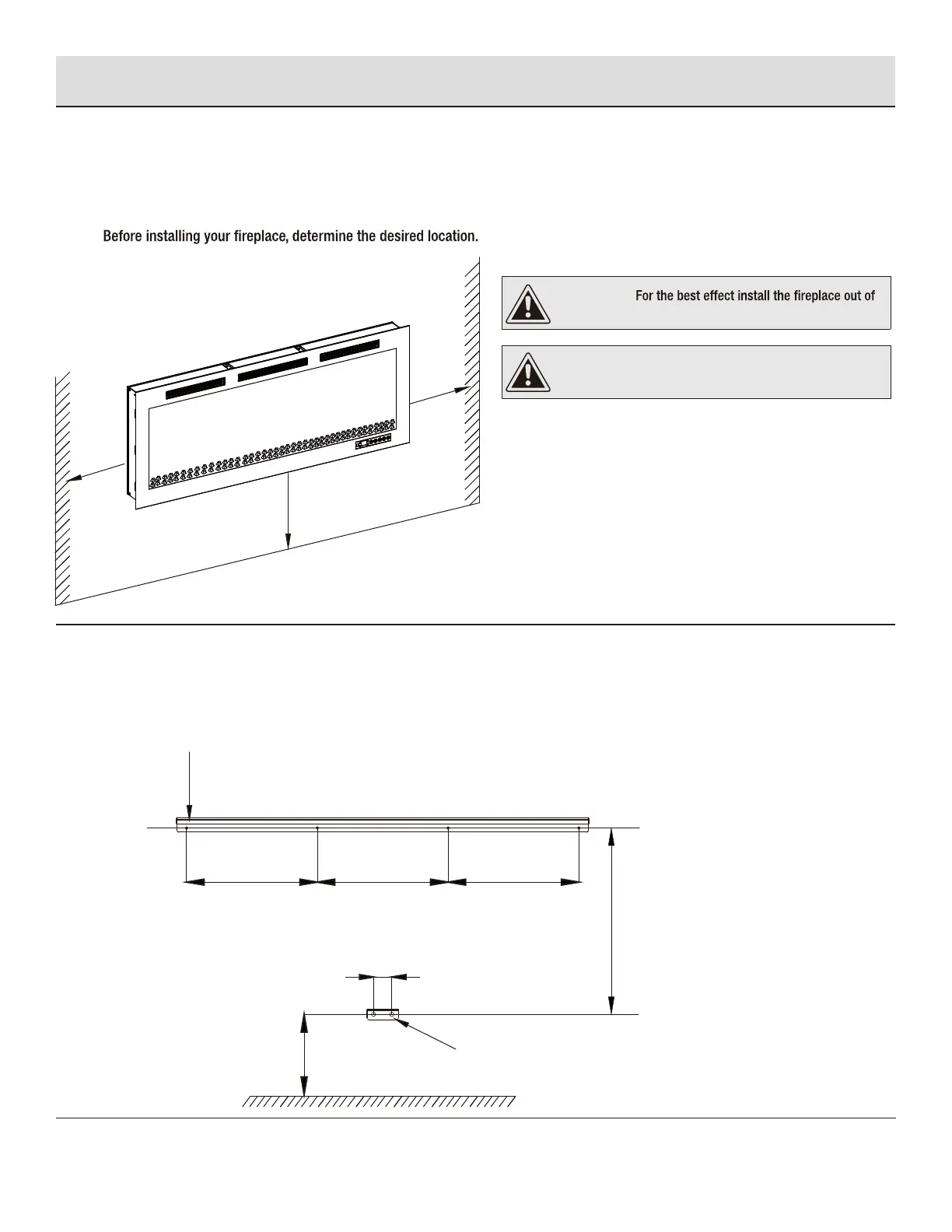 Before installing your fireplace, determine the desired location.

For the best effect install the fireplace out of